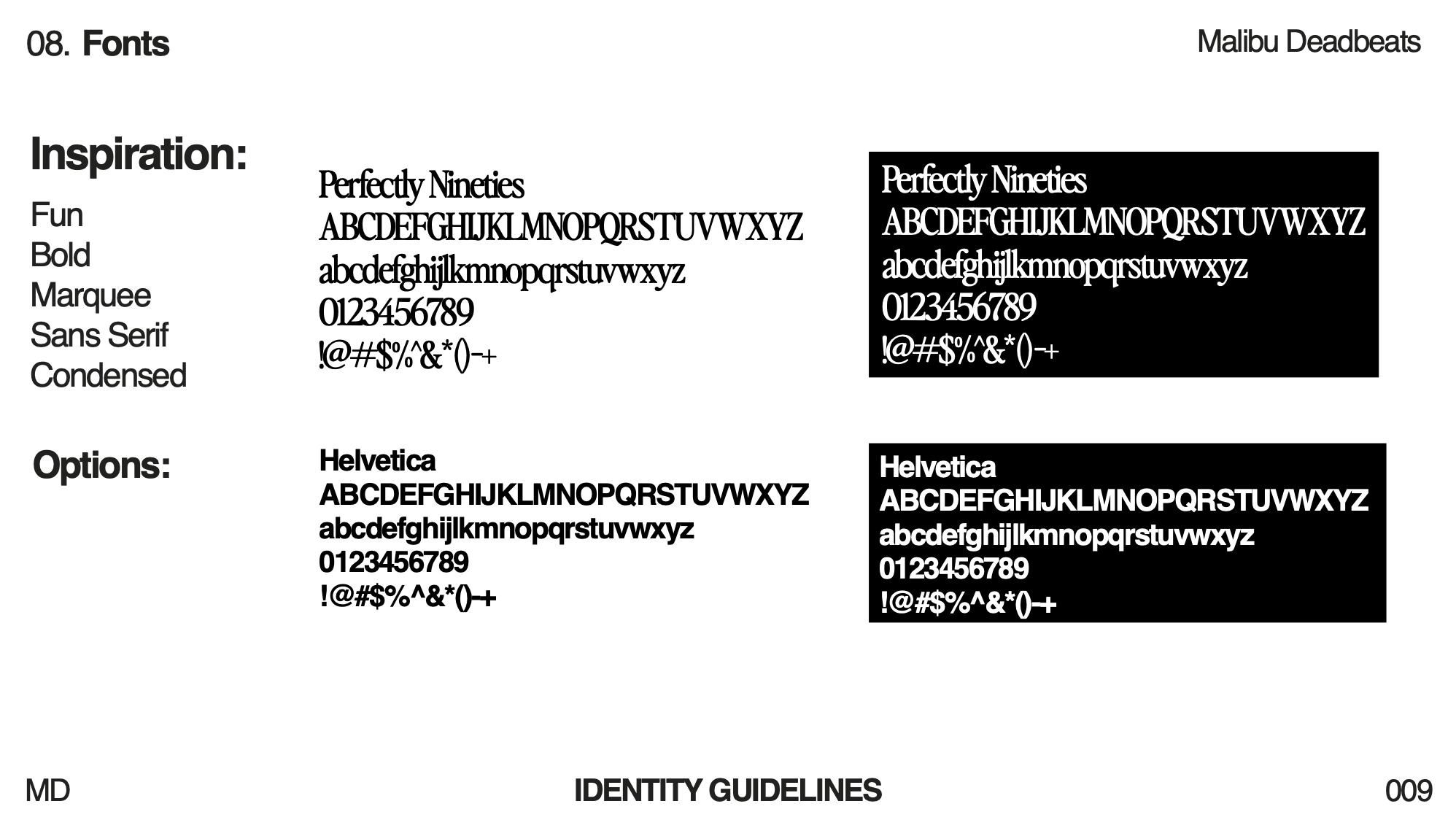 08. Fonts

Malibu Deadbeats

Inspiration:

Fun
Bold
Marquee
Sans Serif
Condensed

Perfectly Nineties
ABCDEFGHIJKLMNOPQRSTUVWXYZ
abcdefghijlkmnopqrstuvwxyz
0123456789
!@#$%^&*()-+

Perfectly Nineties
ABCDEFGHIJKLMNOPQRSTUVWXYZ
abcdefghijlkmnopqrstuvwxyz
0123456789
!@#$%^&*()-+

Options:

Helvetica
ABCDEFGHIJKLMNOPQRSTUVWXYZ
abcdefghijlkmnopqrstuvwxyz
0123456789
!@#$%^&*()-+

Helvetica
ABCDEFGHIJKLMNOPQRSTUVWXYZ
abcdefghijlkmnopqrstuvwxyz
0123456789
!@#$%^&*()-+

MD

IDENTITY GUIDELINES

009